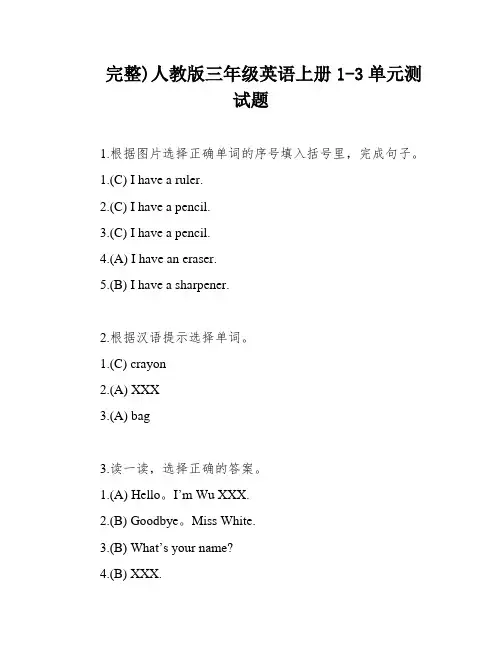 完整)人教版三年级英语上册 1-3 单元测试题

1.根据图片选择正确单词的序号填入括号里，完成句子。

1.(C) I have a ruler.

2.(C) I have a pencil.

3.(C) I have a pencil.

4.(A) I have an eraser.

5.(B) I have a sharpener.

2.根据汉语提示选择单词。

1.(C) crayon

2.(A) XXX

3.(A) bag

3.读一读，选择正确的答案。

1.(A) Hello。I'm Wu XXX.

2.(B) Goodbye。Miss White.

3.(B) What's your name?

4.(B) XXX.